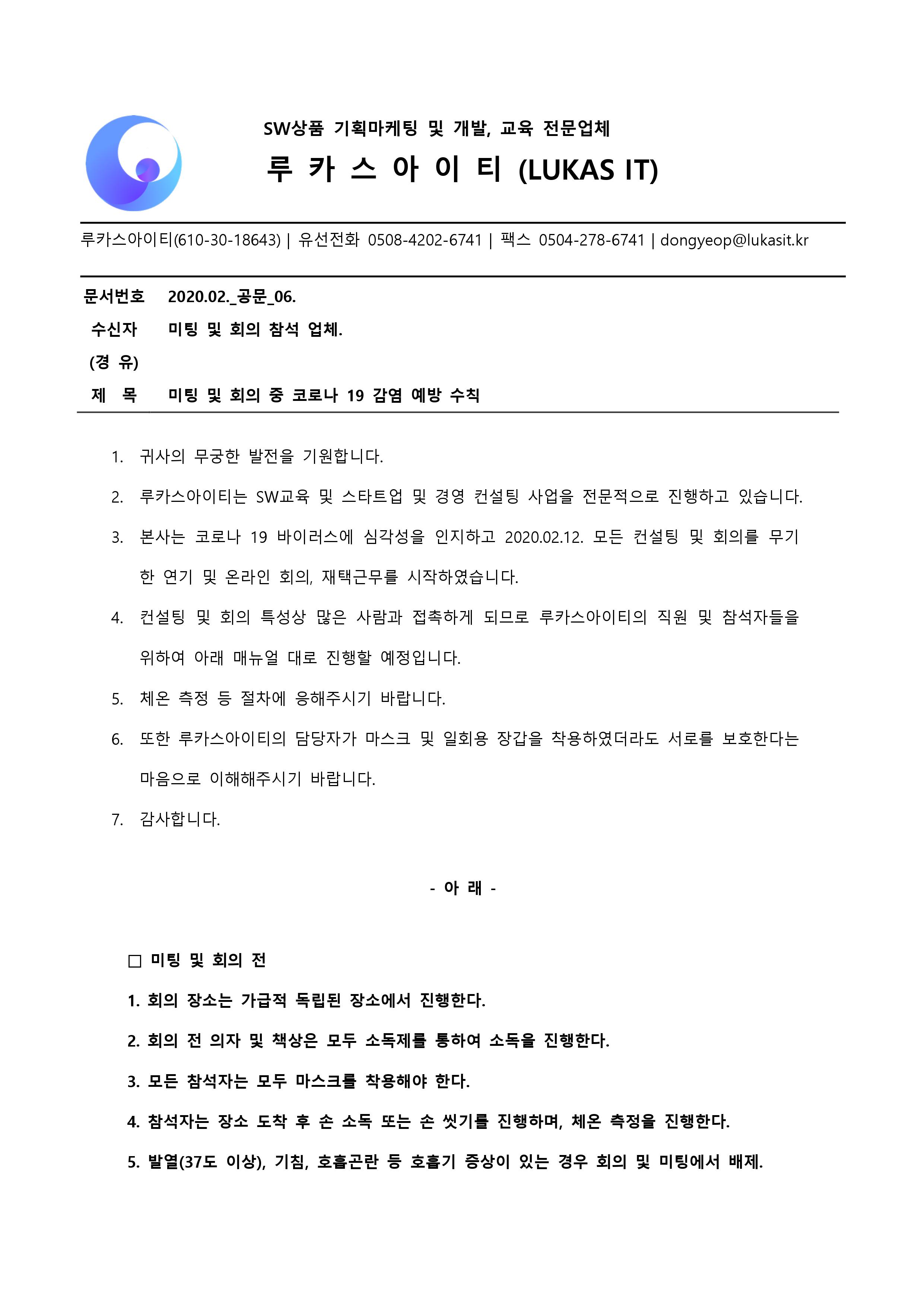 SW상품 기획마케팅 및 개발, 교육 전문업체

루 카 스 아 이 티 (LUKAS IT)

루카스아이티(610-30-18643) | 유선전화 0508-4202-6741 | 팩스 0504-278-6741 | dongyeop@lukasit.kr

문서번호 2020.02._공문_06.

수신자 미팅 및 회의 참석 업체.

(경 유)

제 목 미팅 및 회의 중 코로나 19 감염 예방 수칙

1. 귀사의 무궁한 발전을 기원합니다.

2. 루카스아이티는 SW교육 및 스타트업 및 경영 컨설팅 사업을 전문적으로 진행하고 있습니다.

3. 본사는 코로나 19 바이러스에 심각성을 인지하고 2020.02.12. 모든 컨설팅 및 회의를 무기한 연기 및 온라인 회의, 재택근무를 시작하였습니다.

4. 컨설팅 및 회의 특성상 많은 사람과 접촉하게 되므로 루카스아이티의 직원 및 참석자들을 위하여 아래 매뉴얼 대로 진행할 예정입니다.

5. 체온 측정 등 절차에 응해주시기 바랍니다.

6. 또한 루카스아이티의 담당자가 마스크 및 일회용 장갑을 착용하였더라도 서로를 보호한다는 마음으로 이해해주시기 바랍니다.

7. 감사합니다.

- 아 래 -

□ 미팅 및 회의 전

1. 회의 장소는 가급적 독립된 장소에서 진행한다.

2. 회의 전 의자 및 책상은 모두 소독제를 통하여 소독을 진행한다.

3. 모든 참석자는 모두 마스크를 착용해야 한다.

4. 참석자는 장소 도착 후 손 소독 또는 손 씻기를 진행하며, 체온 측정을 진행한다.

5. 발열(37도 이상), 기침, 호흡곤란 등 호흡기 증상이 있는 경우 회의 및 미팅에서 배제.